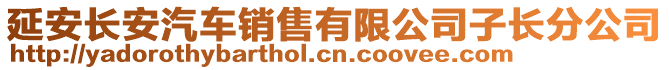 延安长安汽车销售有限公司子长分公司
http://yadorothybarthol.cn.coovee.com